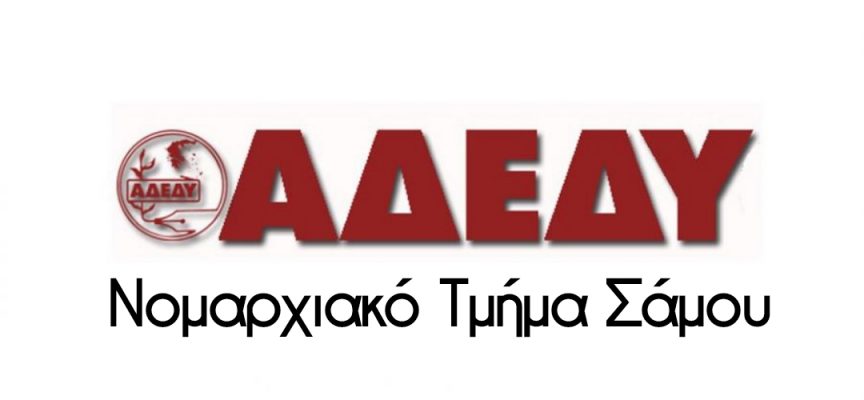 ΑΔΕΔΥ

ΑΔΕΔΥ

Νομαρχιακό Τμήμα Σάμου